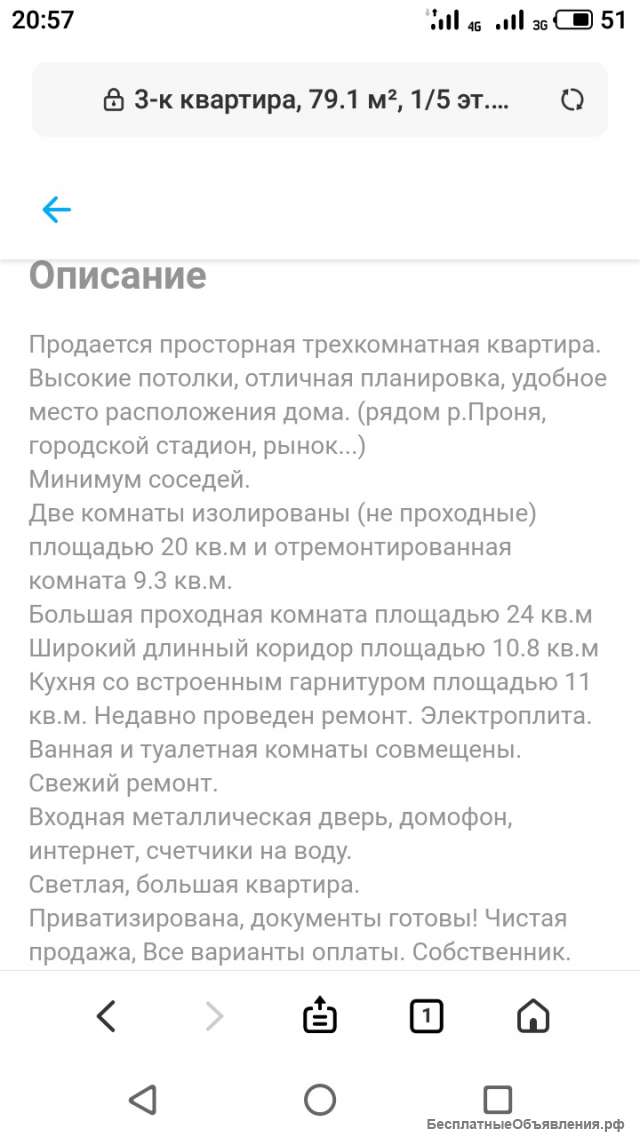 20:57 4G 3G 51

3-к квартира, 79.1 м², 1/5 эт....

Описание

Продается просторная трехкомнатная квартира. Высокие потолки, отличная планировка, удобное место расположения дома. (рядом р.Проня, городской стадион, рынок...)
Минимум соседей.
Две комнаты изолированы (не проходные) площадью 20 кв.м и отремонтированная комната 9.3 кв.м.
Большая проходная комната площадью 24 кв.м
Широкий длинный коридор площадью 10.8 кв.м
Кухня со встроенным гарнитуром площадью 11 кв.м. Недавно проведен ремонт. Электроплита.
Ванная и туалетная комнаты совмещены.
Свежий ремонт.
Входная металлическая дверь, домофон, интернет, счетчики на воду.
Светлая, большая квартира.
Приватизирована, документы готовы! Чистая продажа, Все варианты оплаты. Собственник.

1

БесплатныеОбъявления.рф